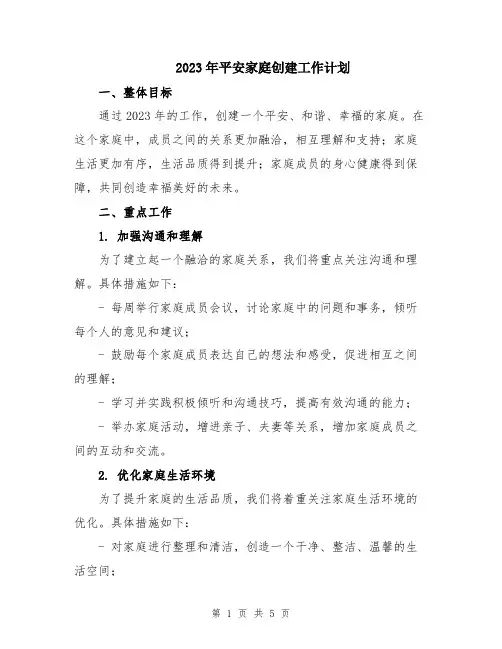 2023年平安家庭创建工作计划

一、整体目标

通过2023年的工作，创建一个平安、和谐、幸福的家庭。在这个家庭中，成员之间的关系更加融洽，相互理解和支持；家庭生活更加有序，生活品质得到提升；家庭成员的身心健康得到保障，共同创造幸福美好的未来。

二、重点工作

1. 加强沟通和理解

为了建立起一个融洽的家庭关系，我们将重点关注沟通和理解。具体措施如下：

- 每周举行家庭成员会议，讨论家庭中的问题和事务，倾听每个人的意见和建议；

- 鼓励每个家庭成员表达自己的想法和感受，促进相互之间的理解；

- 学习并实践积极倾听和沟通技巧，提高有效沟通的能力；

- 举办家庭活动，增进亲子、夫妻等关系，增加家庭成员之间的互动和交流。

2. 优化家庭生活环境

为了提升家庭的生活品质，我们将着重关注家庭生活环境的优化。具体措施如下：

- 对家庭进行整理和清洁，创造一个干净、整洁、温馨的生活空间；

第 1 页 共 5 页